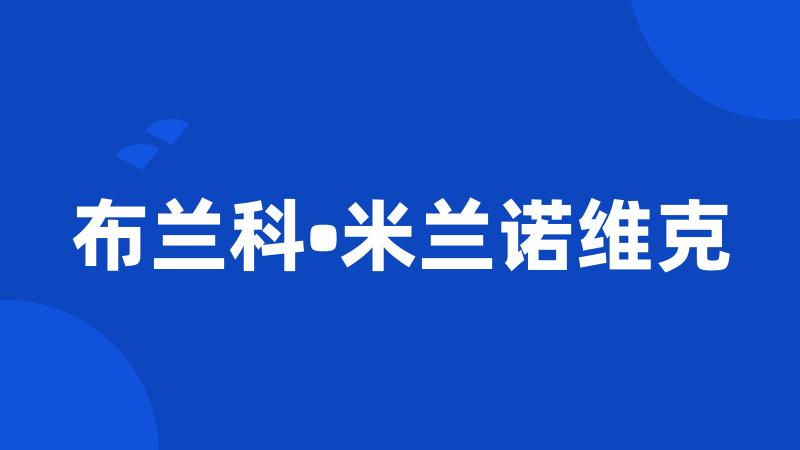 布兰科•米兰诺维克